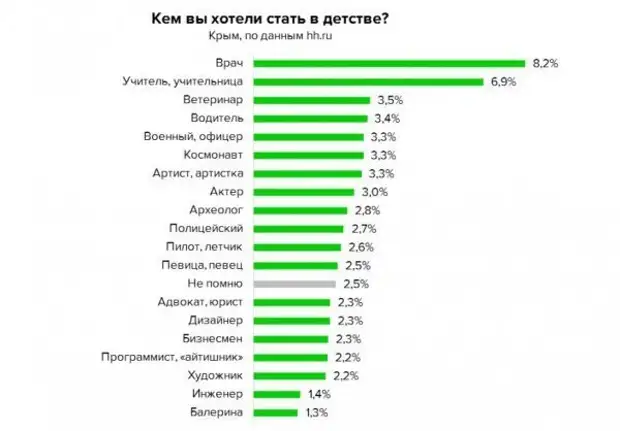 Кем вы хотели стать в детстве?
Крым, по данным hh.ru

Врач 8,2%
Учитель, учительница 6,9%
Ветеринар 3,5%
Водитель 3,4%
Военный, офицер 3,3%
Космонавт 3,3%
Артист, артистка 3,3%
Актер 3,0%
Археолог 2,8%
Полицейский 2,7%
Пилот, летчик 2,6%
Певица, певец 2,5%
Не помню 2,5%
Адвокат, юрист 2,3%
Дизайнер 2,3%
Бизнесмен 2,3%
Программист, «айтишник» 2,2%
Художник 2,2%
Инженер 1,4%
Балерина 1,3%